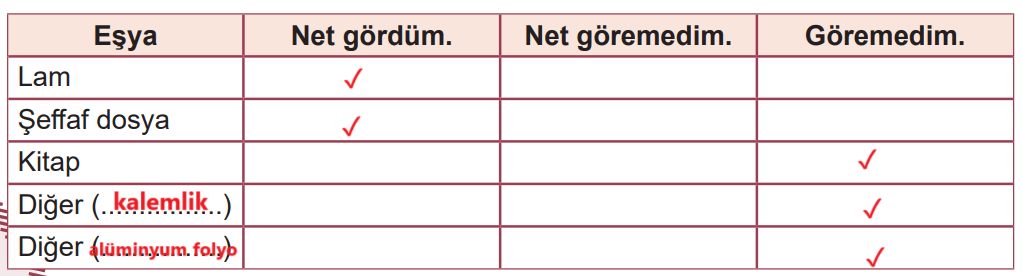 | Eşya | Net gördüm. | Net göremedim. | Göremedim. |
|---|---|---|---|
| Lam | ✓ | | |
| Şeffaf dosya | ✓ | | |
| Kitap | | | ✓ |
| Diğer (...kalemlik...) | | | ✓ |
| Diğer (alüminyum folyo) | | | ✓ |